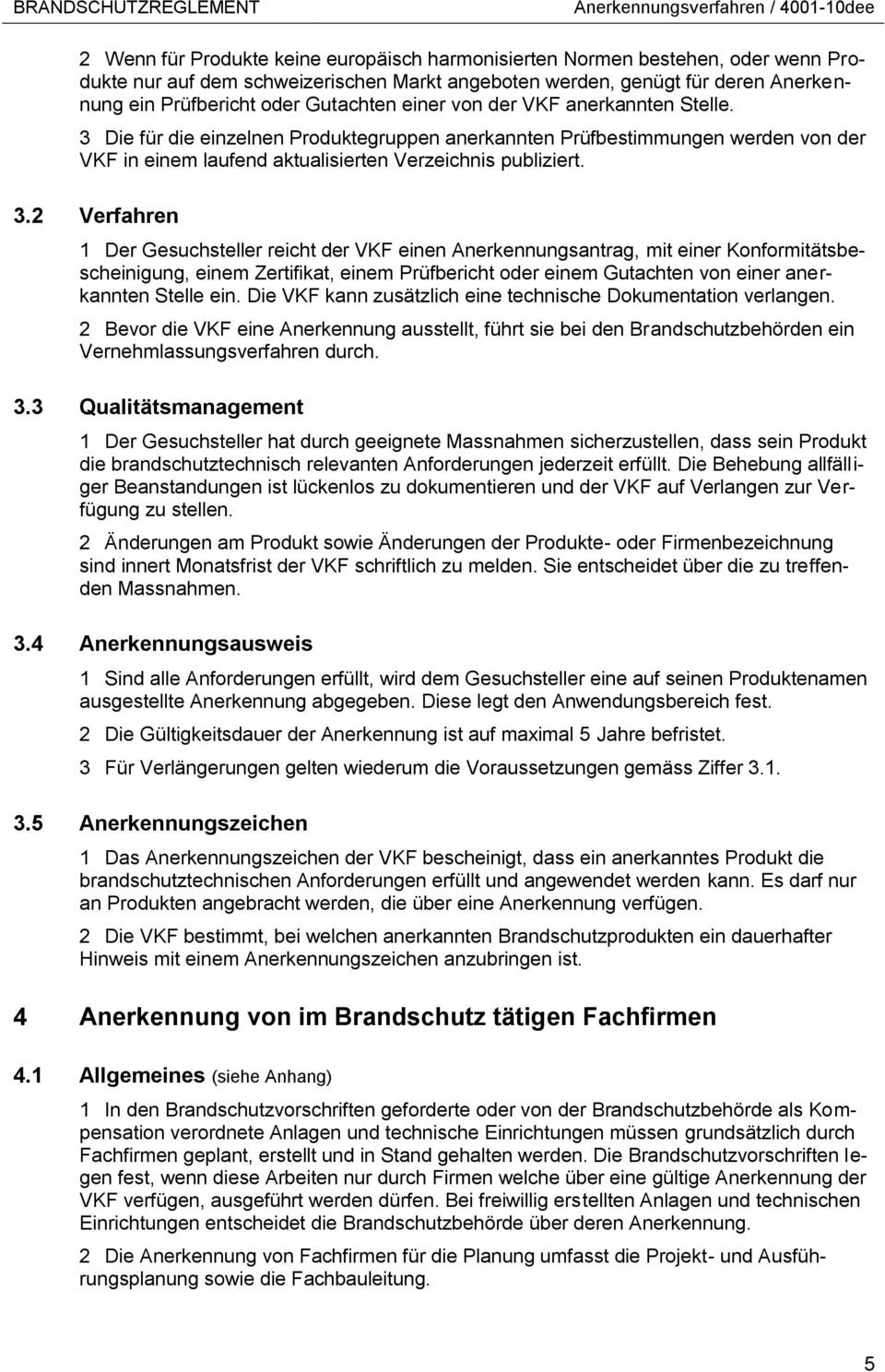 BRANDSCHUTZREGLEMENT Anerkennungsverfahren / 4001-10dee

2 Wenn für Produkte keine europäisch harmonisierten Normen bestehen, oder wenn Produkte nur auf dem schweizerischen Markt angeboten werden, genügt für deren Anerkennung ein Prüfbericht oder Gutachten einer von der VKF anerkannten Stelle.

3 Die für die einzelnen Produktegruppen anerkannten Prüfbestimmungen werden von der VKF in einem laufend aktualisierten Verzeichnis publiziert.

3.2 Verfahren

1 Der Gesuchsteller reicht der VKF einen Anerkennungsantrag, mit einer Konformitätsbescheinigung, einem Zertifikat, einem Prüfbericht oder einem Gutachten von einer anerkannten Stelle ein. Die VKF kann zusätzlich eine technische Dokumentation verlangen.

2 Bevor die VKF eine Anerkennung ausstellt, führt sie bei den Brandschutzbehörden ein Vernehmlassungsverfahren durch.

3.3 Qualitätsmanagement

1 Der Gesuchsteller hat durch geeignete Massnahmen sicherzustellen, dass sein Produkt die brandschutztechnisch relevanten Anforderungen jederzeit erfüllt. Die Behebung allfälliger Beanstandungen ist lückenlos zu dokumentieren und der VKF auf Verlangen zur Verfügung zu stellen.

2 Änderungen am Produkt sowie Änderungen der Produkte- oder Firmenbezeichnung sind innert Monatsfrist der VKF schriftlich zu melden. Sie entscheidet über die zu treffenden Massnahmen.

3.4 Anerkennungsausweis

1 Sind alle Anforderungen erfüllt, wird dem Gesuchsteller eine auf seinen Produktenamen ausgestellte Anerkennung abgegeben. Diese legt den Anwendungsbereich fest.

2 Die Gültigkeitsdauer der Anerkennung ist auf maximal 5 Jahre befristet.

3 Für Verlängerungen gelten wiederum die Voraussetzungen gemäss Ziffer 3.1.

3.5 Anerkennungszeichen

1 Das Anerkennungszeichen der VKF bescheinigt, dass ein anerkanntes Produkt die brandschutztechnischen Anforderungen erfüllt und angewendet werden kann. Es darf nur an Produkten angebracht werden, die über eine Anerkennung verfügen.

2 Die VKF bestimmt, bei welchen anerkannten Brandschutzprodukten ein dauerhafter Hinweis mit einem Anerkennungszeichen anzubringen ist.

4 Anerkennung von im Brandschutz tätigen Fachfirmen

4.1 Allgemeines (siehe Anhang)

1 In den Brandschutzvorschriften geforderte oder von der Brandschutzbehörde als Kompensation verordnete Anlagen und technische Einrichtungen müssen grundsätzlich durch Fachfirmen geplant, erstellt und in Stand gehalten werden. Die Brandschutzvorschriften legen fest, wenn diese Arbeiten nur durch Firmen welche über eine gültige Anerkennung der VKF verfügen, ausgeführt werden dürfen. Bei freiwillig erstellten Anlagen und technischen Einrichtungen entscheidet die Brandschutzbehörde über deren Anerkennung.

2 Die Anerkennung von Fachfirmen für die Planung umfasst die Projekt- und Ausführungsplanung sowie die Fachbauleitung.

5